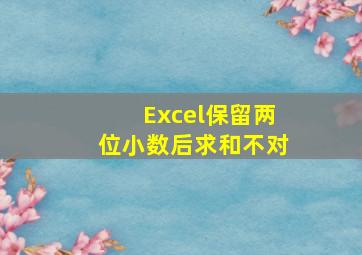 Excel保留两位小数后求和不对